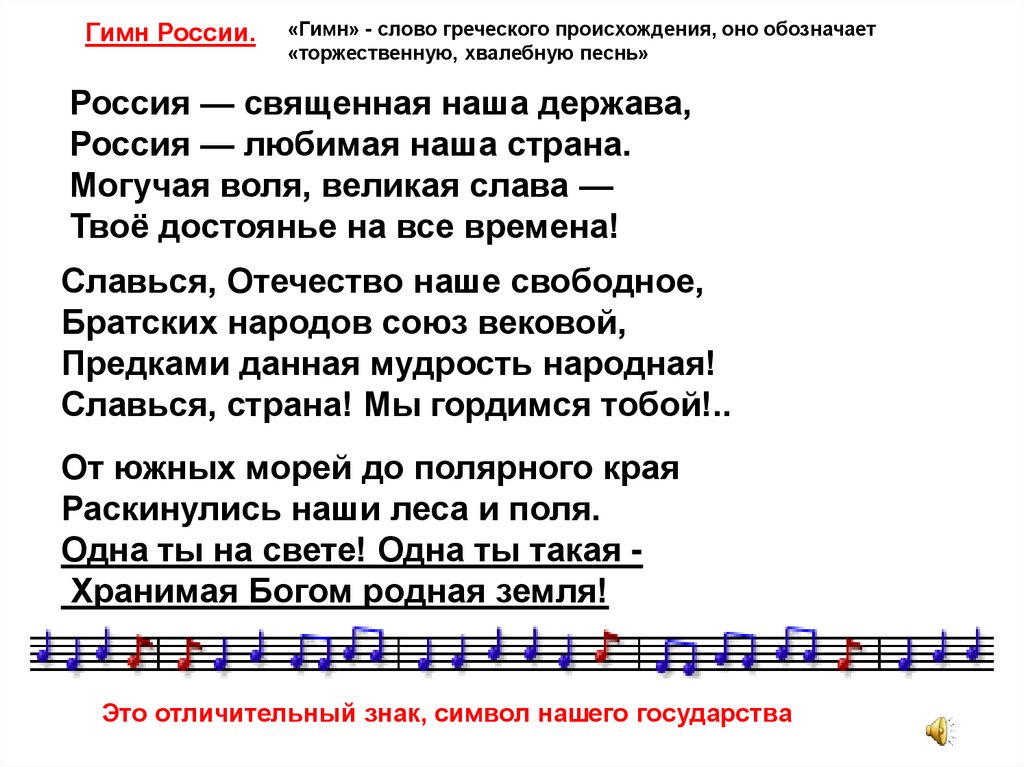 Гимн России.

«Гимн» - слово греческого происхождения, оно обозначает «торжественную, хвалебную песнь»

Россия — священная наша держава,
Россия — любимая наша страна.
Могучая воля, великая слава —
Твоё достоянье на все времена!

Славься, Отечество наше свободное,
Братских народов союз вековой,
Предками данная мудрость народная!
Славься, страна! Мы гордимся тобой!..

От южных морей до полярного края
Раскинулись наши леса и поля.
Одна ты на свете! Одна ты такая -
Хранимая Богом родная земля!

Это отличительный знак, символ нашего государства